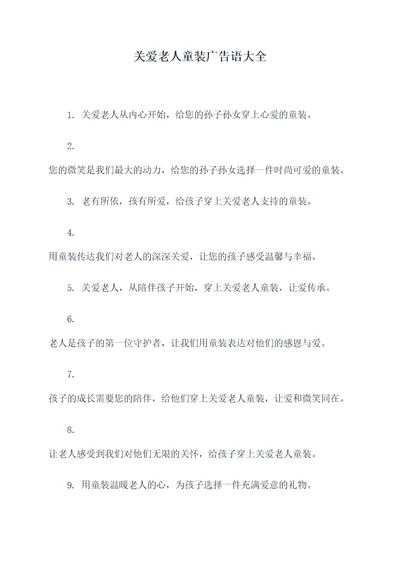 关爱老人童装广告语大全

1. 关爱老人从内心开始，给您的孙子孙女穿上心爱的童装。

2.

您的微笑是我们最大的动力，给您的孙子孙女选择一件时尚可爱的童装。

3. 老有所依，孩有所爱，给孩子穿上关爱老人支持的童装。

4.

用童装传达我们对老人的深深关爱，让您的孩子感受温馨与幸福。

5. 关爱老人，从陪伴孩子开始，穿上关爱老人童装，让爱传承。

6.

老人是孩子的第一位守护者，让我们用童装表达对他们的感恩与爱。

7.

孩子的成长需要您的陪伴，给他们穿上关爱老人童装，让爱和微笑同在。

8.

让老人感受到我们对他们无限的关怀，给孩子穿上关爱老人童装。

9. 用童装温暖老人的心，为孩子选择一件充满爱意的礼物。